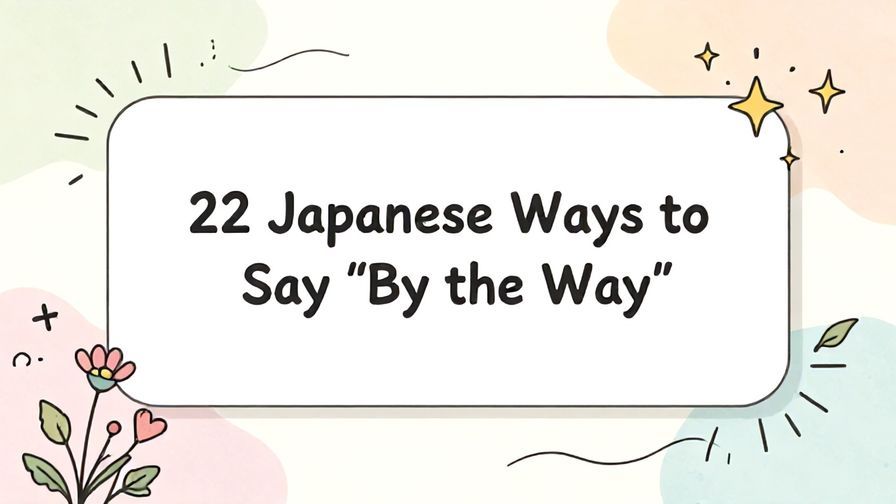 22 Japanese Ways to Say "By the Way"